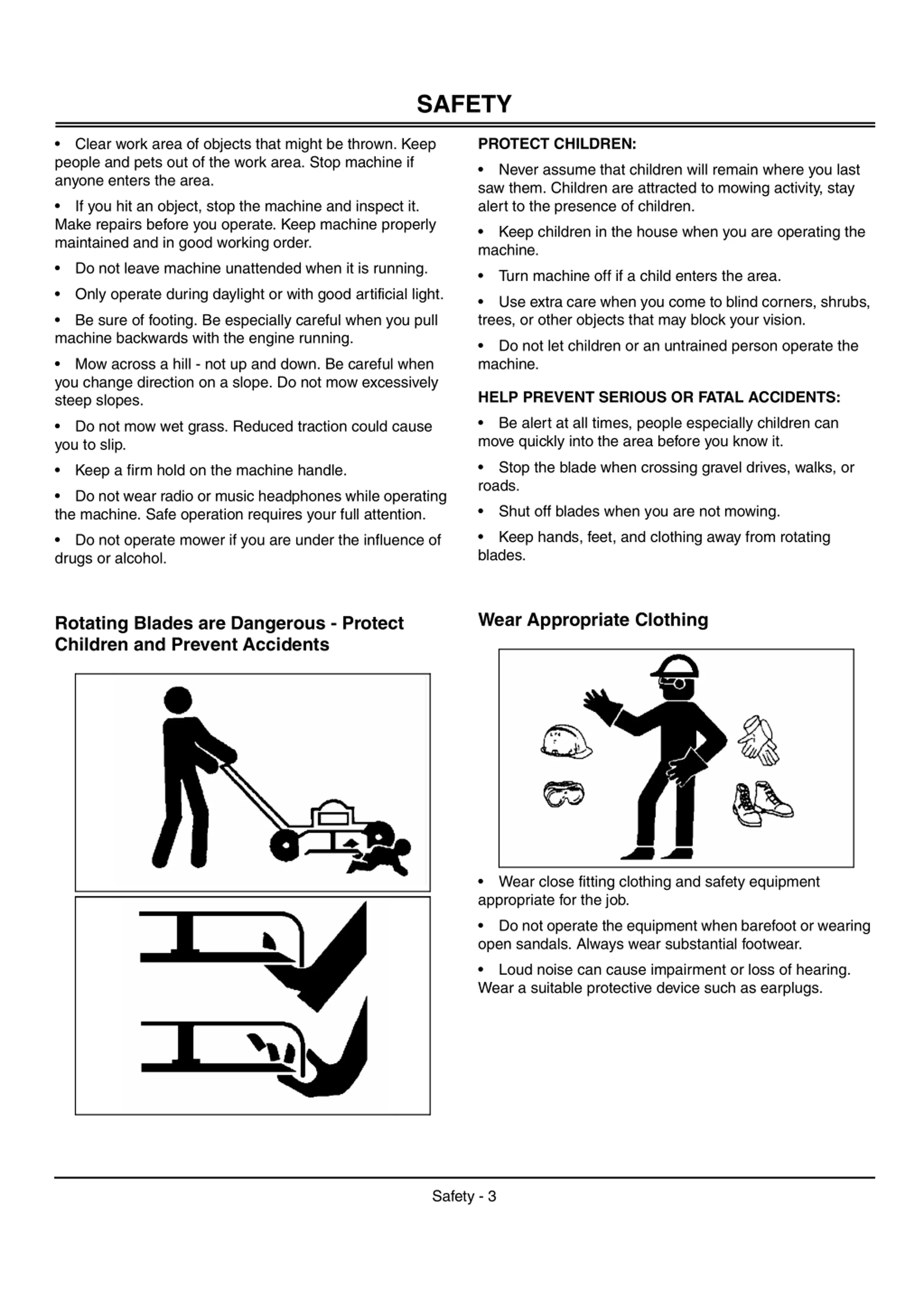 SAFETY

• Clear work area of objects that might be thrown. Keep people and pets out of the work area. Stop machine if anyone enters the area.

• If you hit an object, stop the machine and inspect it. Make repairs before you operate. Keep machine properly maintained and in good working order.

• Do not leave machine unattended when it is running.

• Only operate during daylight or with good artificial light.

• Be sure of footing. Be especially careful when you pull machine backwards with the engine running.

• Mow across a hill - not up and down. Be careful when you change direction on a slope. Do not mow excessively steep slopes.

• Do not mow wet grass. Reduced traction could cause you to slip.

• Keep a firm hold on the machine handle.

• Do not wear radio or music headphones while operating the machine. Safe operation requires your full attention.

• Do not operate mower if you are under the influence of drugs or alcohol.

Rotating Blades are Dangerous - Protect Children and Prevent Accidents

PROTECT CHILDREN:

• Never assume that children will remain where you last saw them. Children are attracted to mowing activity, stay alert to the presence of children.

• Keep children in the house when you are operating the machine.

• Turn machine off if a child enters the area.

• Use extra care when you come to blind corners, shrubs, trees, or other objects that may block your vision.

• Do not let children or an untrained person operate the machine.

HELP PREVENT SERIOUS OR FATAL ACCIDENTS:

• Be alert at all times, people especially children can move quickly into the area before you know it.

• Stop the blade when crossing gravel drives, walks, or roads.

• Shut off blades when you are not mowing.

• Keep hands, feet, and clothing away from rotating blades.

Wear Appropriate Clothing

• Wear close fitting clothing and safety equipment appropriate for the job.

• Do not operate the equipment when barefoot or wearing open sandals. Always wear substantial footwear.

• Loud noise can cause impairment or loss of hearing. Wear a suitable protective device such as earplugs.

Safety - 3